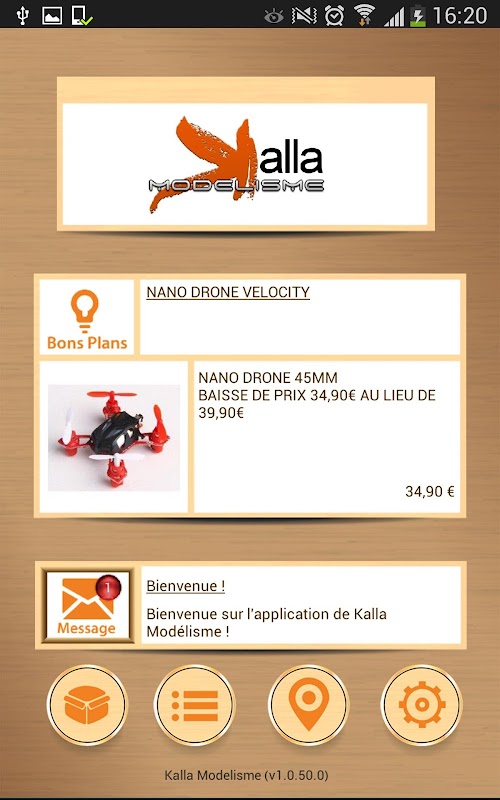 16:20

Kalla
MODELISME

Bons Plans

NANO DRONE VELOCITY

NANO DRONE 45MM
BAISSE DE PRIX 34,90€ AU LIEU DE 39,90€

34,90 €

1
Message

Bienvenue !

Bienvenue sur l'application de Kalla Modélisme !

Kalla Modelisme (v1.0.50.0)